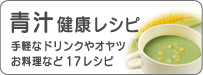 青汁 健康レシピ

手軽なドリンクやオヤツ
お料理など 17レシピ